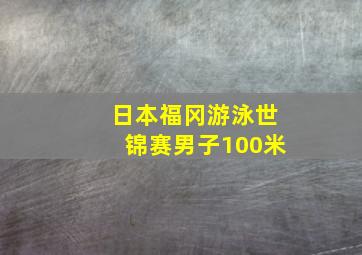 日本福冈游泳世锦赛男子100米